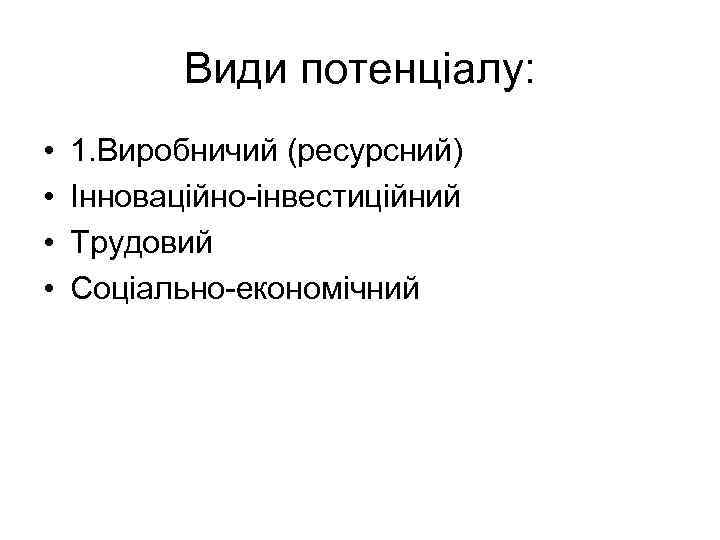 Види потенціалу:

• 1.Виробничий (ресурсний)
• Інноваційно-інвестиційний
• Трудовий
• Соціально-економічний